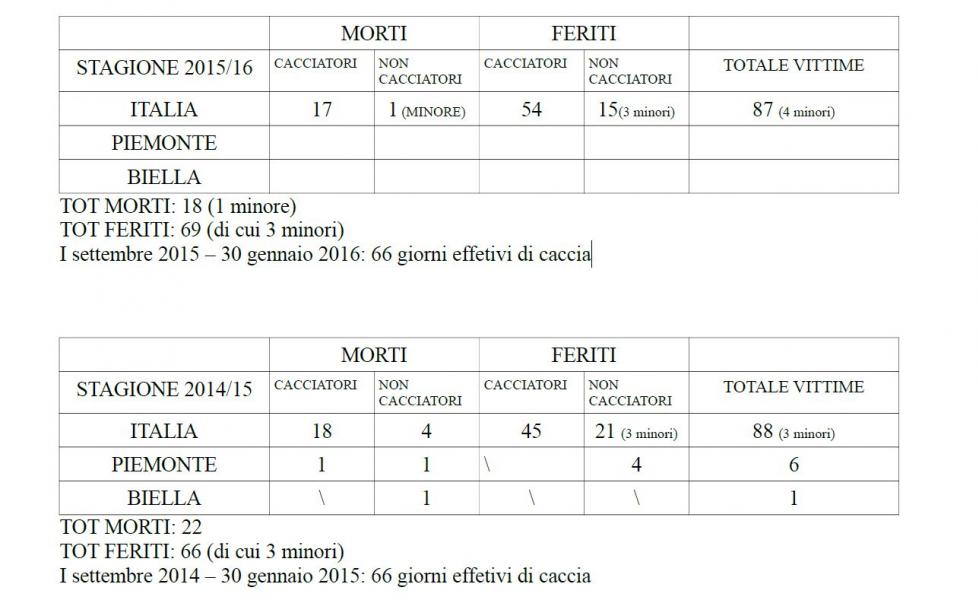 | | MORTI | | FERITI | | |
|---|---|---|---|---|---|
| STAGIONE 2015/16 | CACCIATORI | NON CACCIATORI | CACCIATORI | NON CACCIATORI | TOTALE VITTIME |
| ITALIA | 17 | 1 (MINORE) | 54 | 15(3 minori) | 87 (4 minori) |
| PIEMONTE | | | | | |
| BIELLA | | | | | |

TOT MORTI: 18 (1 minore)
TOT FERITI: 69 (di cui 3 minori)
I settembre 2015 – 30 gennaio 2016: 66 giorni effetivi di caccia

| | MORTI | | FERITI | | |
|---|---|---|---|---|---|
| STAGIONE 2014/15 | CACCIATORI | NON CACCIATORI | CACCIATORI | NON CACCIATORI | TOTALE VITTIME |
| ITALIA | 18 | 4 | 45 | 21 (3 minori) | 88 (3 minori) |
| PIEMONTE | 1 | 1 | \ | 4 | 6 |
| BIELLA | \ | 1 | \ | \ | 1 |

TOT MORTI: 22
TOT FERITI: 66 (di cui 3 minori)
I settembre 2014 – 30 gennaio 2015: 66 giorni effetivi di caccia